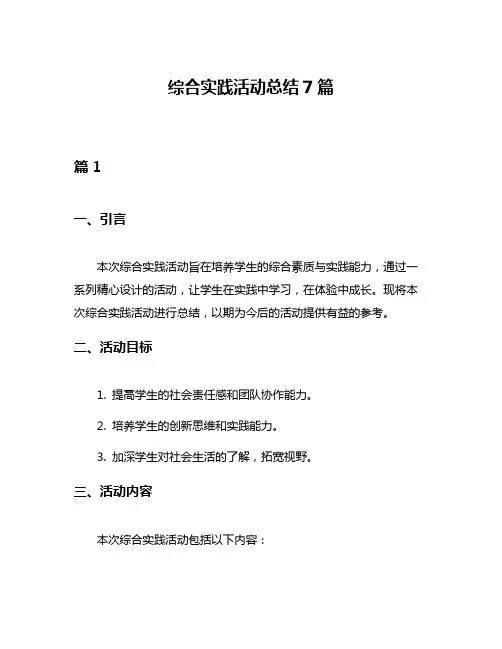 综合实践活动总结 7 篇

篇 1

一、引言

本次综合实践活动旨在培养学生的综合素质与实践能力，通过一系列精心设计的活动，让学生在实践中学习，在体验中成长。现将本次综合实践活动进行总结，以期为今后的活动提供有益的参考。

二、活动目标

1. 提高学生的社会责任感和团队协作能力。

2. 培养学生的创新思维和实践能力。

3. 加深学生对社会生活的了解，拓宽视野。

三、活动内容

本次综合实践活动包括以下内容：